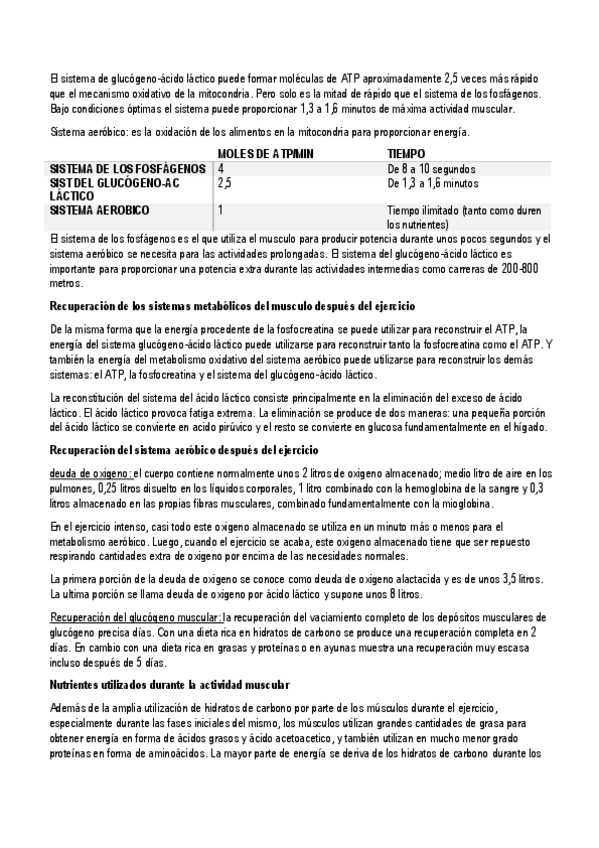 El sistema de glucógeno-ácido láctico puede formar moléculas de ATP aproximadamente 2,5 veces más rápido que el mecanismo oxidativo de la mitocondria. Pero solo es la mitad de rápido que el sistema de los fosfágenos. Bajo condiciones óptimas el sistema puede proporcionar 1,3 a 1,6 minutos de máxima actividad muscular.

Sistema aeróbico: es la oxidación de los alimentos en la mitocondria para proporcionar energía.

| | MOLES DE ATP/MIN | TIEMPO |
|---|---|---|
| SISTEMA DE LOS FOSFÁGENOS | 4 | De 8 a 10 segundos |
| SIST DEL GLUCÓGENO-AC LÁCTICO | 2,5 | De 1,3 a 1,6 minutos |
| SISTEMA AEROBICO | 1 | Tiempo ilimitado (tanto como duren los nutrientes) |

El sistema de los fosfágenos es el que utiliza el musculo para producir potencia durante unos pocos segundos y el sistema aeróbico se necesita para las actividades prolongadas. El sistema del glucógeno-ácido láctico es importante para proporcionar una potencia extra durante las actividades intermedias como carreras de 200-800 metros.

Recuperación de los sistemas metabólicos del musculo después del ejercicio

De la misma forma que la energía procedente de la fosfocreatina se puede utilizar para reconstruir el ATP, la energía del sistema glucógeno-ácido láctico puede utilizarse para reconstruir tanto la fosfocreatina como el ATP. Y también la energía del metabolismo oxidativo del sistema aeróbico puede utilizarse para reconstruir los demás sistemas: el ATP, la fosfocreatina y el sistema del glucógeno-ácido láctico.

La reconstitución del sistema del ácido láctico consiste principalmente en la eliminación del exceso de ácido láctico. El ácido láctico provoca fatiga extrema. La eliminación se produce de dos maneras: una pequeña porción del ácido láctico se convierte en acido pirúvico y el resto se convierte en glucosa fundamentalmente en el hígado.

Recuperación del sistema aeróbico después del ejercicio

deuda de oxigeno: el cuerpo contiene normalmente unos 2 litros de oxigeno almacenado; medio litro de aire en los pulmones, 0,25 litros disuelto en los líquidos corporales, 1 litro combinado con la hemoglobina de la sangre y 0,3 litros almacenado en las propias fibras musculares, combinado fundamentalmente con la mioglobina.

En el ejercicio intenso, casi todo este oxigeno almacenado se utiliza en un minuto más o menos para el metabolismo aeróbico. Luego, cuando el ejercicio se acaba, este oxigeno almacenado tiene que ser repuesto respirando cantidades extra de oxigeno por encima de las necesidades normales.

La primera porción de la deuda de oxigeno se conoce como deuda de oxigeno alactacida y es de unos 3,5 litros. La ultima porción se llama deuda de oxigeno por ácido láctico y supone unos 8 litros.

Recuperación del glucógeno muscular: la recuperación del vaciamiento completo de los depósitos musculares de glucógeno precisa días. Con una dieta rica en hidratos de carbono se produce una recuperación completa en 2 días. En cambio con una dieta rica en grasas y proteínas o en ayunas muestra una recuperación muy escasa incluso después de 5 días.

Nutrientes utilizados durante la actividad muscular

Además de la amplia utilización de hidratos de carbono por parte de los músculos durante el ejercicio, especialmente durante las fases iniciales del mismo, los músculos utilizan grandes cantidades de grasa para obtener energía en forma de ácidos grasos y ácido acetoacetico, y también utilizan en mucho menor grado proteínas en forma de aminoácidos. La mayor parte de energía se deriva de los hidratos de carbono durante los